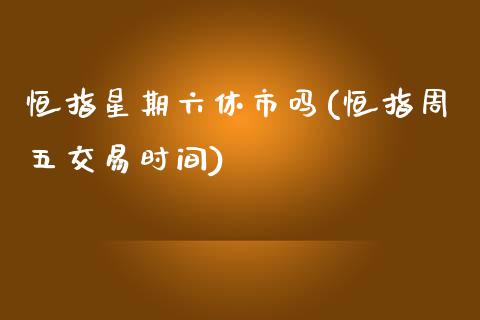 恒指星期六休市吗(恒指周五交易时间)